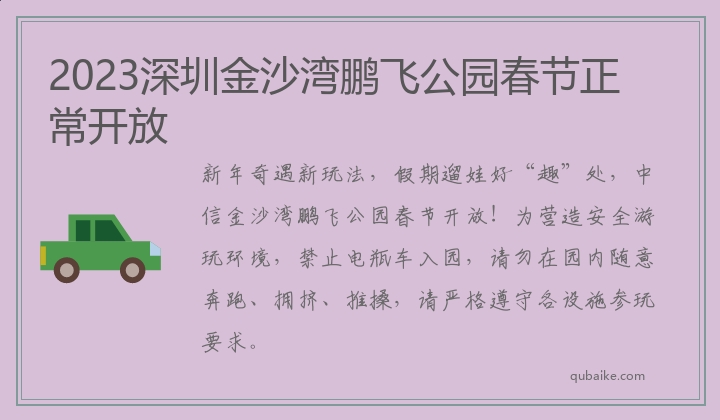 2023深圳金沙湾鹏飞公园春节正常开放

新年奇遇新玩法，假期遛娃好“趣”处，中信金沙湾鹏飞公园春节开放！为营造安全游玩环境，禁止电瓶车入园，请勿在园内随意奔跑、拥挤、推搡，请严格遵守各设施参玩要求。

qubaike.com